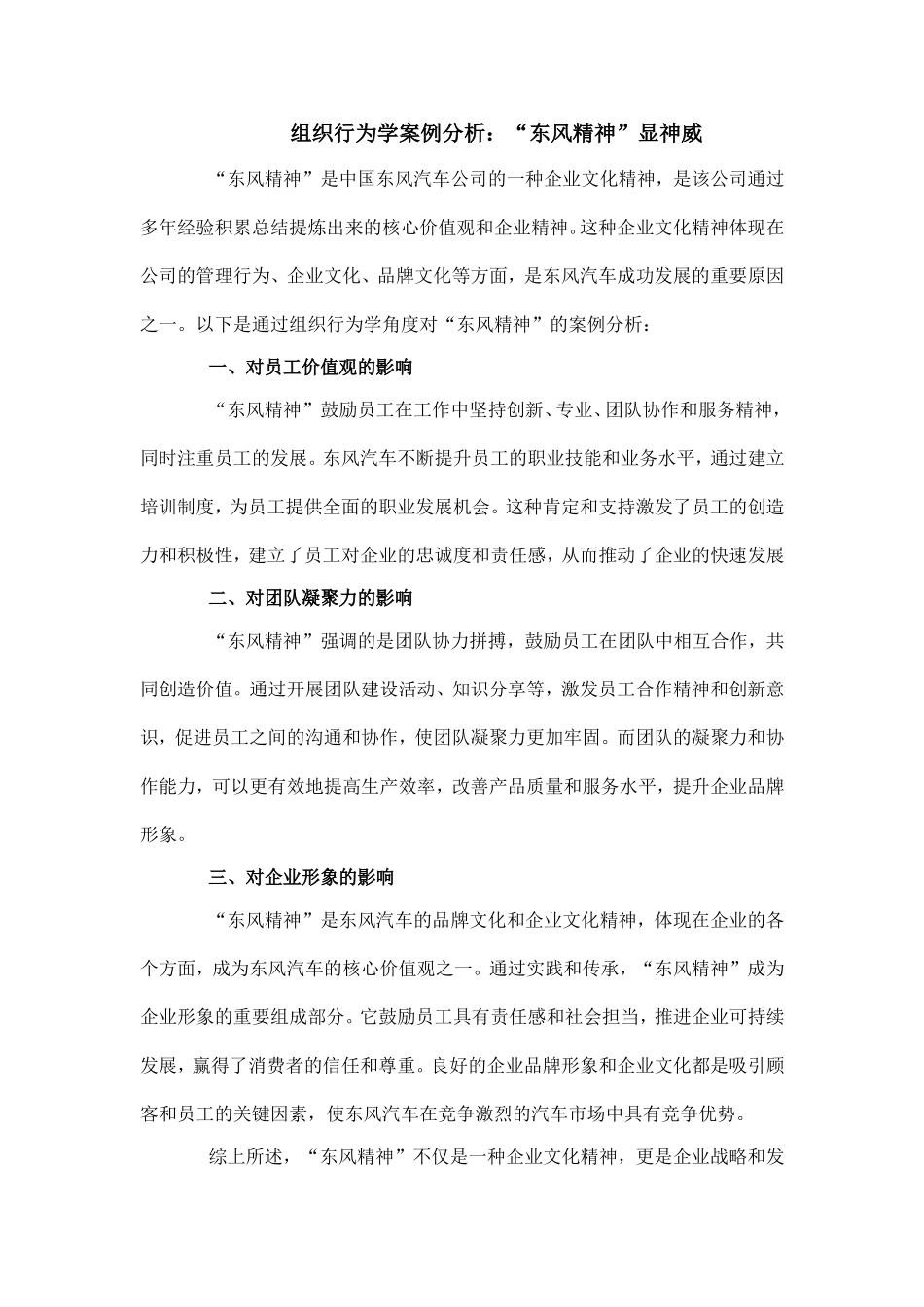 组织行为学案例分析：“东风精神”显神威

“东风精神”是中国东风汽车公司的一种企业文化精神，是该公司通过多年经验积累总结提炼出来的核心价值观和企业精神。这种企业文化精神体现在公司的管理行为、企业文化、品牌文化等方面，是东风汽车成功发展的重要原因之一。以下是通过组织行为学角度对“东风精神”的案例分析：

一、对员工价值观的影响

“东风精神”鼓励员工在工作中坚持创新、专业、团队协作和服务精神，同时注重员工的发展。东风汽车不断提升员工的职业技能和业务水平，通过建立培训制度，为员工提供全面的职业发展机会。这种肯定和支持激发了员工的创造力和积极性，建立了员工对企业的忠诚度和责任感，从而推动了企业的快速发展

二、对团队凝聚力的影响

“东风精神”强调的是团队协力拼搏，鼓励员工在团队中相互合作，共同创造价值。通过开展团队建设活动、知识分享等，激发员工合作精神和创新意识，促进员工之间的沟通和协作，使团队凝聚力更加牢固。而团队的凝聚力和协作能力，可以更有效地提高生产效率，改善产品质量和服务水平，提升企业品牌形象。

三、对企业形象的影响

“东风精神”是东风汽车的品牌文化和企业文化精神，体现在企业的各个方面，成为东风汽车的核心价值观之一。通过实践和传承，“东风精神”成为企业形象的重要组成部分。它鼓励员工具有责任感和社会担当，推进企业可持续发展，赢得了消费者的信任和尊重。良好的企业品牌形象和企业文化都是吸引顾客和员工的关键因素，使东风汽车在竞争激烈的汽车市场中具有竞争优势。

综上所述，“东风精神”不仅是一种企业文化精神，更是企业战略和发